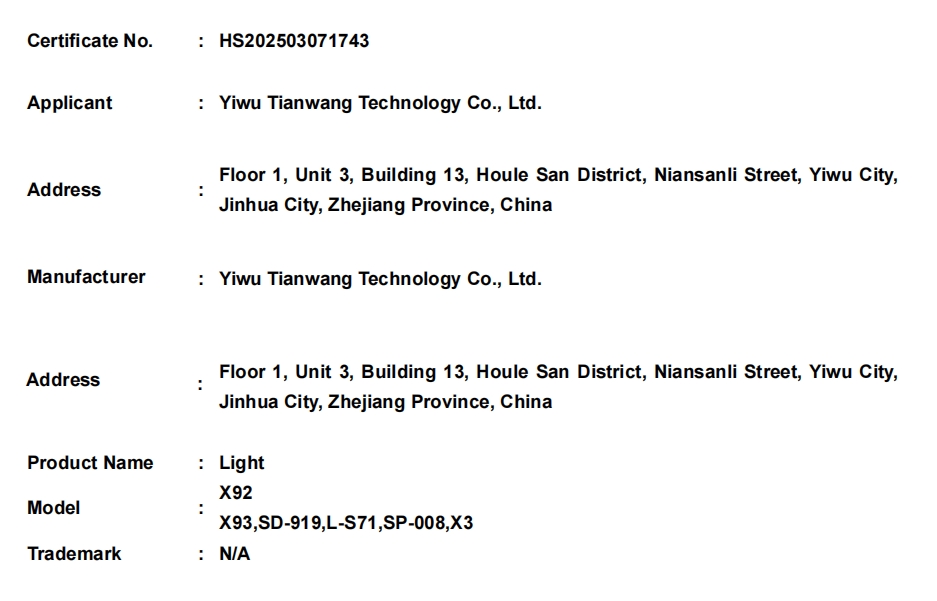 Certificate No. : HS202503071743

Applicant : Yiwu Tianwang Technology Co., Ltd.

Address : Floor 1, Unit 3, Building 13, Houle San District, Niansanli Street, Yiwu City, Jinhua City, Zhejiang Province, China

Manufacturer : Yiwu Tianwang Technology Co., Ltd.

Address : Floor 1, Unit 3, Building 13, Houle San District, Niansanli Street, Yiwu City, Jinhua City, Zhejiang Province, China

Product Name : Light

Model : X92
X93,SD-919,L-S71,SP-008,X3

Trademark : N/A